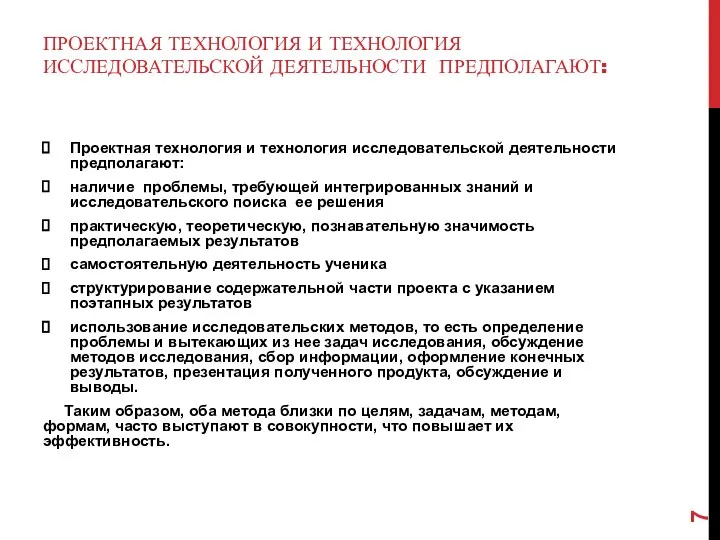 ПРОЕКТНАЯ ТЕХНОЛОГИЯ И ТЕХНОЛОГИЯ ИССЛЕДОВАТЕЛЬСКОЙ ДЕЯТЕЛЬНОСТИ ПРЕДПОЛАГАЮТ:

Проектная технология и технология исследовательской деятельности предполагают:

наличие проблемы, требующей интегрированных знаний и исследовательского поиска ее решения

практическую, теоретическую, познавательную значимость предполагаемых результатов

самостоятельную деятельность ученика

структурирование содержательной части проекта с указанием поэтапных результатов

использование исследовательских методов, то есть определение проблемы и вытекающих из нее задач исследования, обсуждение методов исследования, сбор информации, оформление конечных результатов, презентация полученного продукта, обсуждение и выводы.

Таким образом, оба метода близки по целям, задачам, методам, формам, часто выступают в совокупности, что повышает их эффективность.

7